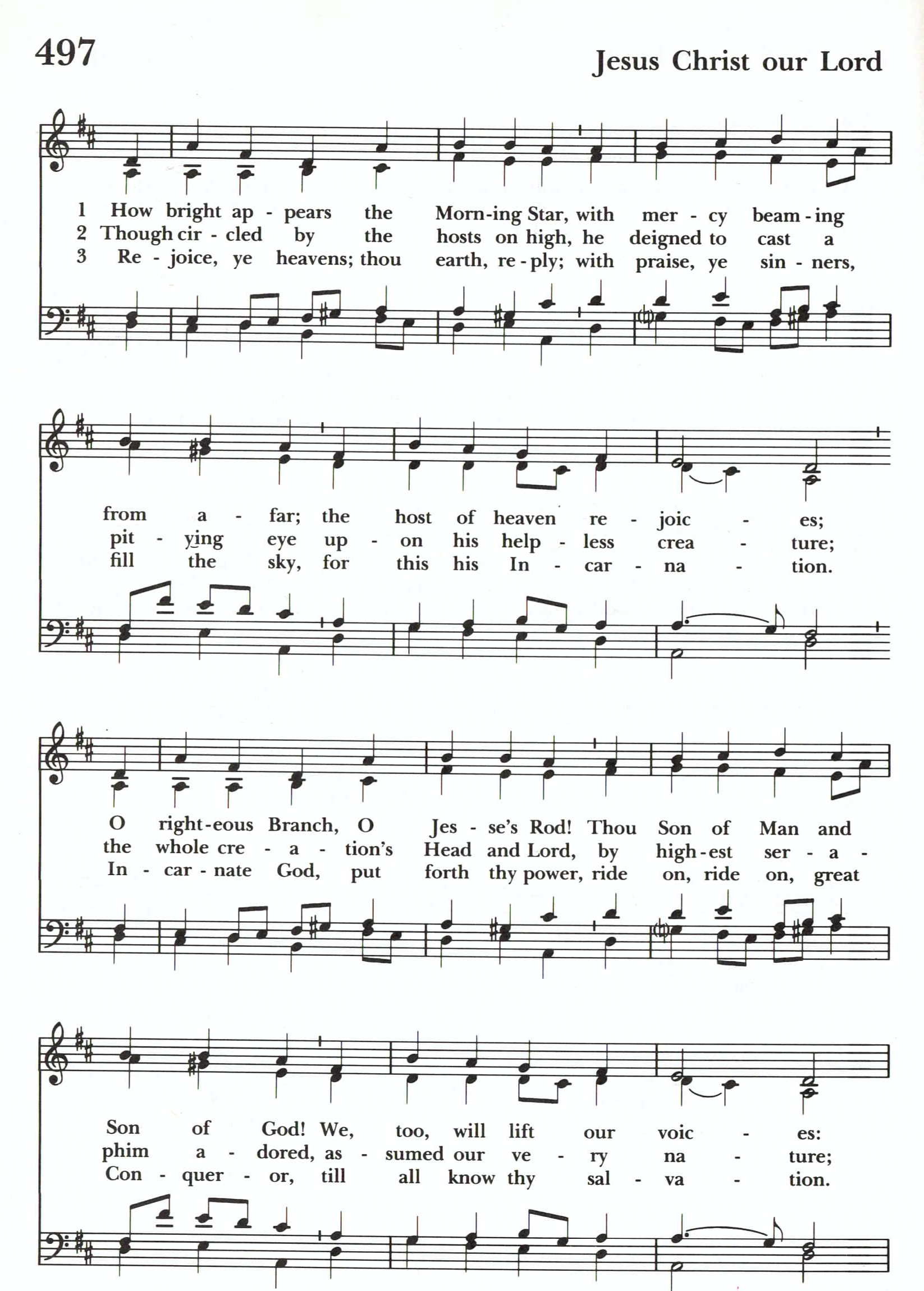 497

Jesus Christ our Lord

1 How bright ap - pears the Morn-ing Star, with mer - cy beam - ing
2 Though cir - cled by the hosts on high, he deigned to cast a
3 Re - joice, ye heavens; thou earth, re - ply; with praise, ye sin - ners,

from a - far; the host of heaven re - joic - es;
pit - ying eye up - on his help - less crea - ture;
fill the sky, for this his In - car - na - tion.

O right-eous Branch, O Jes - se's Rod! Thou Son of Man and
the whole cre - a - tion's Head and Lord, by high-est ser - a -
In - car - nate God, put forth thy power, ride on, ride on, great

Son of God! We, too, will lift our voic - es:
phim a - dored, as - sumed our ve - ry na - ture;
Con - quer - or, till all know thy sal - va - tion.